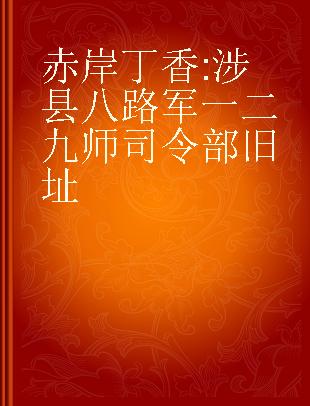 赤岸丁香:涉县八路军一二九师司令部旧址